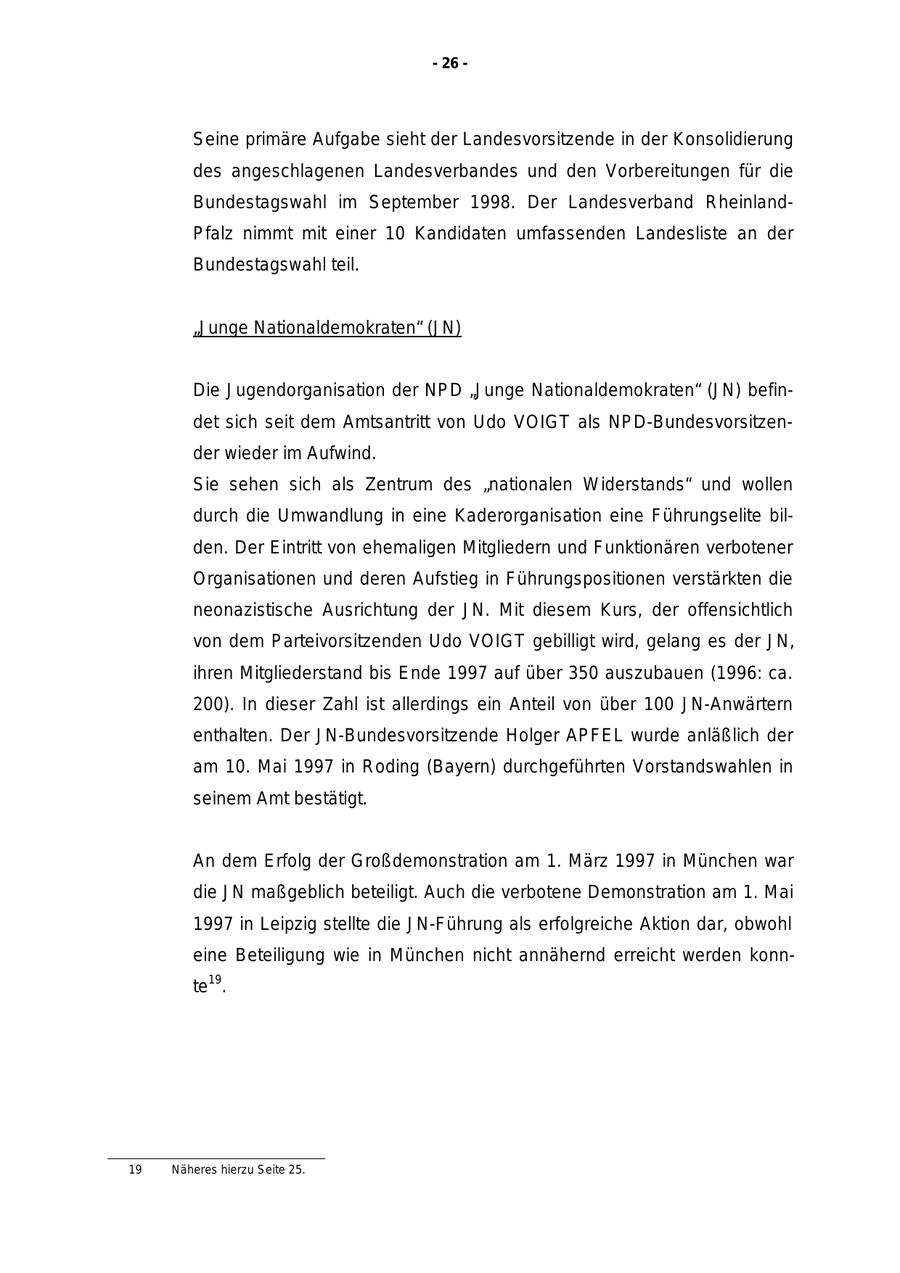 - 26 -

Seine primäre Aufgabe sieht der Landesvorsitzende in der Konsolidierung des angeschlagenen Landesverbandes und den Vorbereitungen für die Bundestagswahl im September 1998. Der Landesverband Rheinland-Pfalz nimmt mit einer 10 Kandidaten umfassenden Landesliste an der Bundestagswahl teil.

„Junge Nationaldemokraten“ (JN)

Die Jugendorganisation der NPD „Junge Nationaldemokraten“ (JN) befindet sich seit dem Amtsantritt von Udo VOIGT als NPD-Bundesvorsitzender wieder im Aufwind.
Sie sehen sich als Zentrum des „nationalen Widerstands“ und wollen durch die Umwandlung in eine Kaderorganisation eine Führungselite bilden. Der Eintritt von ehemaligen Mitgliedern und Funktionären verbotener Organisationen und deren Aufstieg in Führungspositionen verstärkten die neonazistische Ausrichtung der JN. Mit diesem Kurs, der offensichtlich von dem Parteivorsitzenden Udo VOIGT gebilligt wird, gelang es der JN, ihren Mitgliederstand bis Ende 1997 auf über 350 auszubauen (1996: ca. 200). In dieser Zahl ist allerdings ein Anteil von über 100 JN-Anwärtern enthalten. Der JN-Bundesvorsitzende Holger APFEL wurde anläßlich der am 10. Mai 1997 in Roding (Bayern) durchgeführten Vorstandswahlen in seinem Amt bestätigt.

An dem Erfolg der Großdemonstration am 1. März 1997 in München war die JN maßgeblich beteiligt. Auch die verbotene Demonstration am 1. Mai 1997 in Leipzig stellte die JN-Führung als erfolgreiche Aktion dar, obwohl eine Beteiligung wie in München nicht annähernd erreicht werden konnte$^{19}$.

19 Näheres hierzu Seite 25.